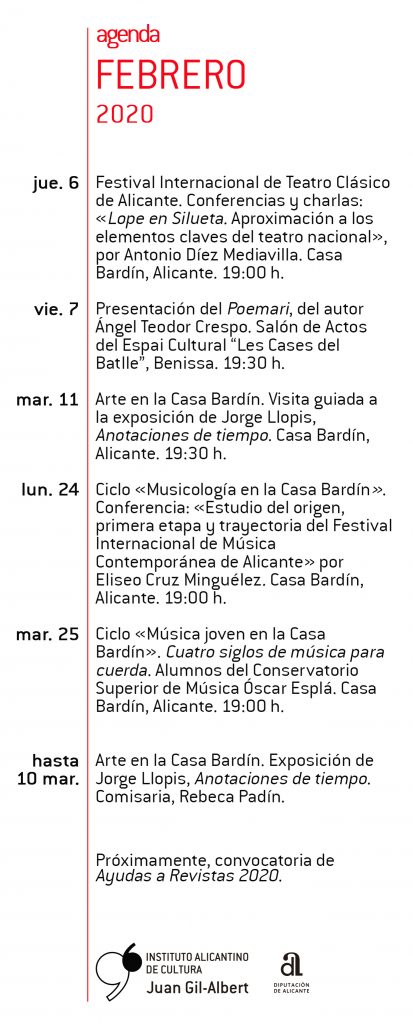 agenda
FEBRERO
2020

jue. 6 Festival Internacional de Teatro Clásico de Alicante. Conferencias y charlas: «Lope en Silueta. Aproximación a los elementos claves del teatro nacional», por Antonio Díez Mediavilla. Casa Bardín, Alicante. 19:00 h.

vie. 7 Presentación del Poemari, del autor Ángel Teodor Crespo. Salón de Actos del Espai Cultural "Les Cases del Batlle", Benissa. 19:30 h.

mar. 11 Arte en la Casa Bardín. Visita guiada a la exposición de Jorge Llopis, Anotaciones de tiempo. Casa Bardín, Alicante. 19:30 h.

lun. 24 Ciclo «Musicología en la Casa Bardín». Conferencia: «Estudio del origen, primera etapa y trayectoria del Festival Internacional de Música Contemporánea de Alicante» por Eliseo Cruz Minguélez. Casa Bardín, Alicante. 19:00 h.

mar. 25 Ciclo «Música joven en la Casa Bardín». Cuatro siglos de música para cuerda. Alumnos del Conservatorio Superior de Música Óscar Esplá. Casa Bardín, Alicante. 19:00 h.

hasta 10 mar. Arte en la Casa Bardín. Exposición de Jorge Llopis, Anotaciones de tiempo. Comisaria, Rebeca Padín.

Próximamente, convocatoria de Ayudas a Revistas 2020.

INSTITUTO ALICANTINO DE CULTURA
Juan Gil-Albert

DIPUTACIÓN DE ALICANTE